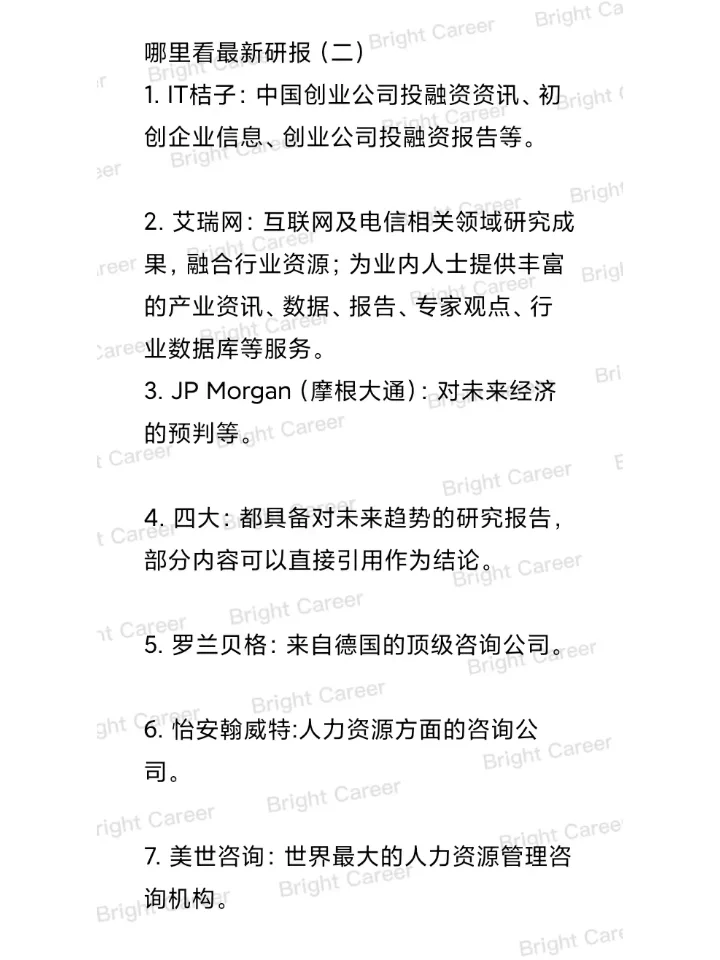 哪里看最新研报（二）

1. IT桔子：中国创业公司投融资资讯、初创企业信息、创业公司投融资报告等。

2. 艾瑞网：互联网及电信相关领域研究成果，融合行业资源；为业内人士提供丰富的产业资讯、数据、报告、专家观点、行业数据库等服务。

3. JP Morgan（摩根大通）：对未来经济的预判等。

4. 四大：都具备对未来趋势的研究报告，部分内容可以直接引用作为结论。

5. 罗兰贝格：来自德国的顶级咨询公司。

6. 怡安翰威特:人力资源方面的咨询公司。

7. 美世咨询：世界最大的人力资源管理咨询机构。

Bright Career